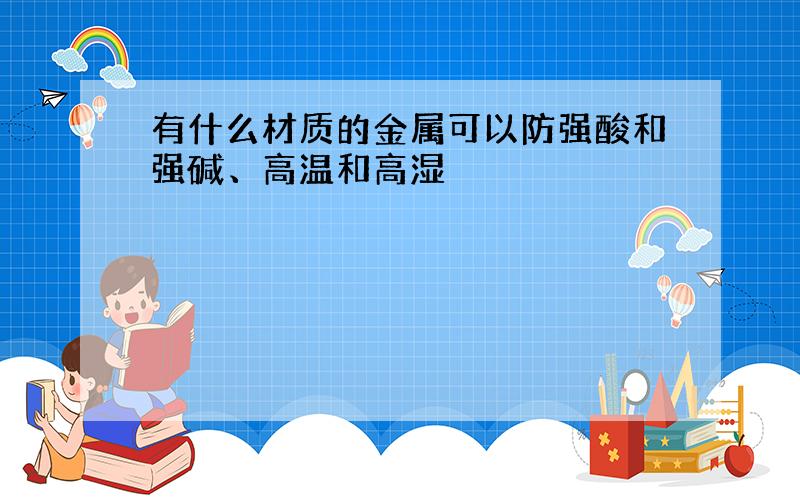 有什么材质的金属可以防强酸和强碱、高温和高湿